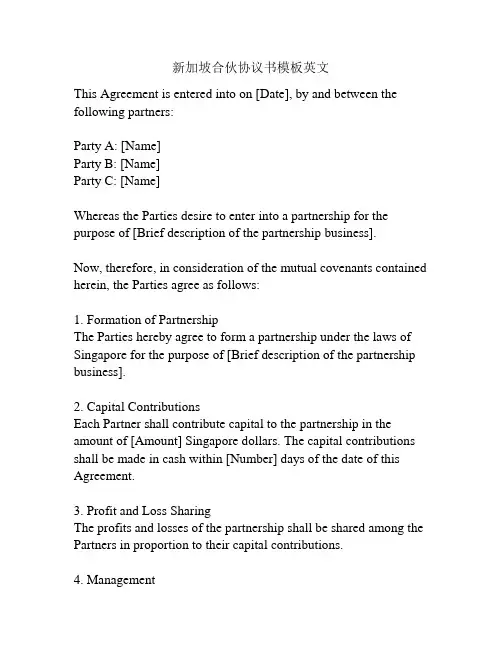 新加坡合伙协议书模板英文

This Agreement is entered into on [Date], by and between the following partners:

Party A: [Name]
Party B: [Name]
Party C: [Name]

Whereas the Parties desire to enter into a partnership for the purpose of [Brief description of the partnership business].

Now, therefore, in consideration of the mutual covenants contained herein, the Parties agree as follows:

1. Formation of Partnership
The Parties hereby agree to form a partnership under the laws of Singapore for the purpose of [Brief description of the partnership business].

2. Capital Contributions
Each Partner shall contribute capital to the partnership in the amount of [Amount] Singapore dollars. The capital contributions shall be made in cash within [Number] days of the date of this Agreement.

3. Profit and Loss Sharing
The profits and losses of the partnership shall be shared among the Partners in proportion to their capital contributions.

4. Management